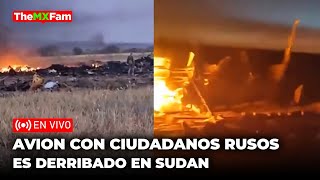 TheMXFam

EN VIVO

AVION CON CIUDADANOS RUSOS ES DERRIBADO EN SUDAN